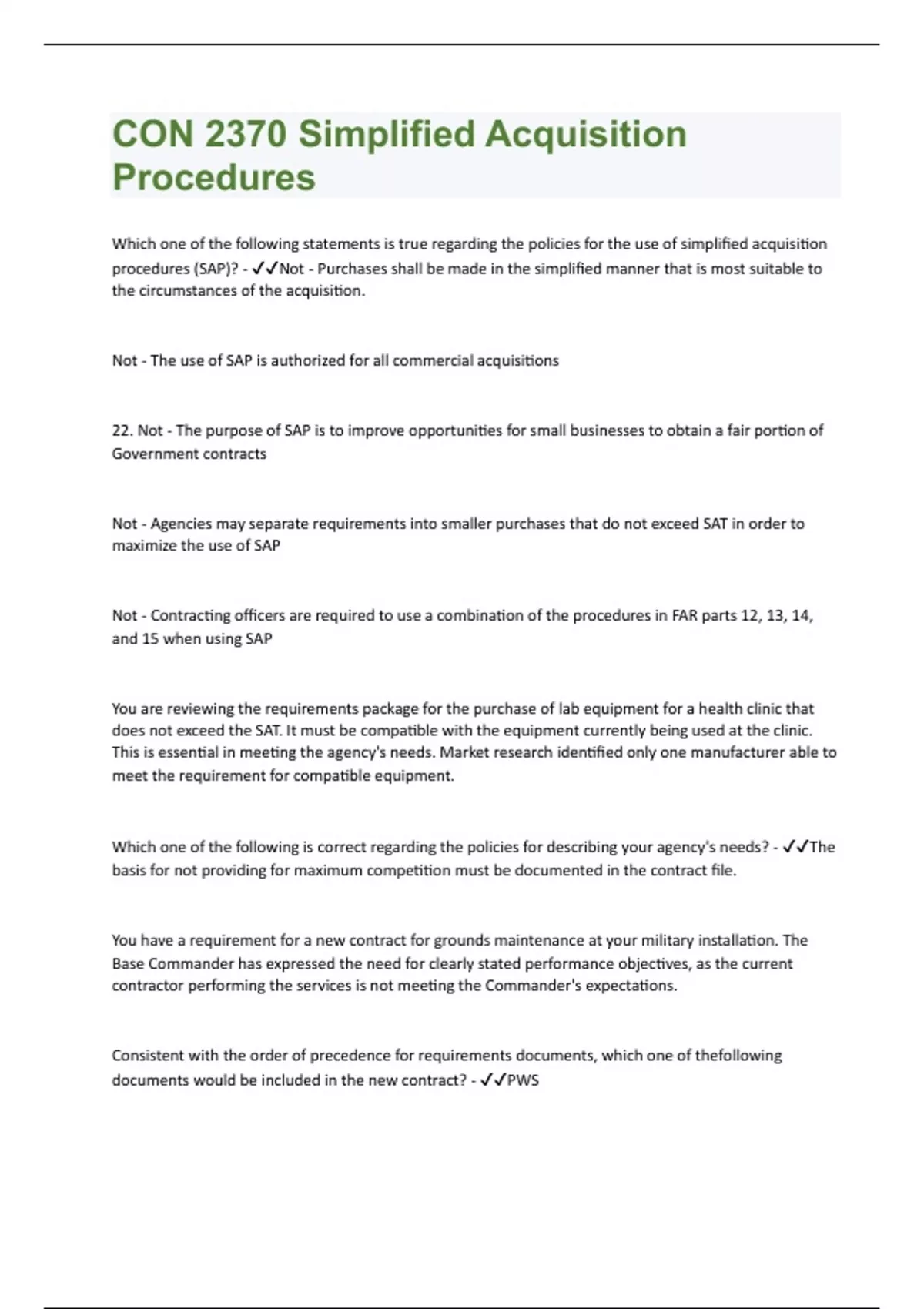 CON 2370 Simplified Acquisition Procedures

Which one of the following statements is true regarding the policies for the use of simplified acquisition procedures (SAP)? - ✓✓Not - Purchases shall be made in the simplified manner that is most suitable to the circumstances of the acquisition.

Not - The use of SAP is authorized for all commercial acquisitions

22. Not - The purpose of SAP is to improve opportunities for small businesses to obtain a fair portion of Government contracts

Not - Agencies may separate requirements into smaller purchases that do not exceed SAT in order to maximize the use of SAP

Not - Contracting officers are required to use a combination of the procedures in FAR parts 12, 13, 14, and 15 when using SAP

You are reviewing the requirements package for the purchase of lab equipment for a health clinic that does not exceed the SAT. It must be compatible with the equipment currently being used at the clinic. This is essential in meeting the agency's needs. Market research identified only one manufacturer able to meet the requirement for compatible equipment.

Which one of the following is correct regarding the policies for describing your agency's needs? - ✓✓The basis for not providing for maximum competition must be documented in the contract file.

You have a requirement for a new contract for grounds maintenance at your military installation. The Base Commander has expressed the need for clearly stated performance objectives, as the current contractor performing the services is not meeting the Commander's expectations.

Consistent with the order of precedence for requirements documents, which one of thefollowing documents would be included in the new contract? - ✓✓PWS